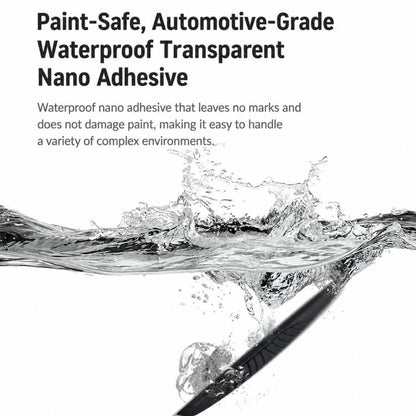 Paint-Safe, Automotive-Grade Waterproof Transparent Nano Adhesive

Waterproof nano adhesive that leaves no marks and does not damage paint, making it easy to handle a variety of complex environments.